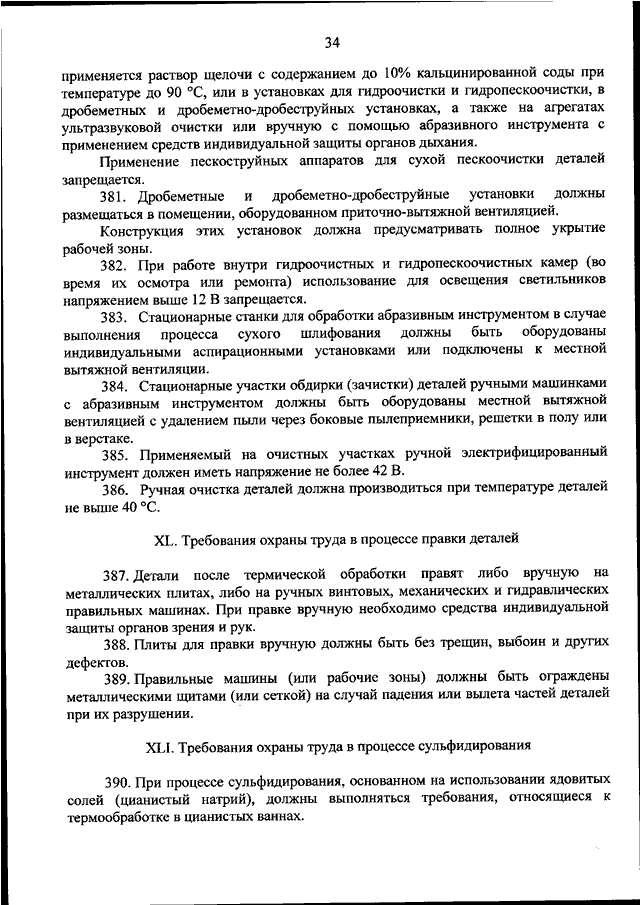 34

применяется раствор щелочи с содержанием до 10% кальцинированной соды при температуре до 90 °С, или в установках для гидроочистки и гидропескоочистки, в дробеметных и дробеметно-дробеструйных установках, а также на агрегатах ультразвуковой очистки или вручную с помощью абразивного инструмента с применением средств индивидуальной защиты органов дыхания.

Применение пескоструйных аппаратов для сухой пескоочистки деталей запрещается.

381. Дробеметные и дробеметно-дробеструйные установки должны размещаться в помещении, оборудованном приточно-вытяжной вентиляцией.

Конструкция этих установок должна предусматривать полное укрытие рабочей зоны.

382. При работе внутри гидроочистных и гидропескоочистных камер (во время их осмотра или ремонта) использование для освещения светильников напряжением выше 12 В запрещается.

383. Стационарные станки для обработки абразивным инструментом в случае выполнения процесса сухого шлифования должны быть оборудованы индивидуальными аспирационными установками или подключены к местной вытяжной вентиляции.

384. Стационарные участки обдирки (зачистки) деталей ручными машинками с абразивным инструментом должны быть оборудованы местной вытяжной вентиляцией с удалением пыли через боковые пылеприемники, решетки в полу или в верстаке.

385. Применяемый на очистных участках ручной электрифицированный инструмент должен иметь напряжение не более 42 В.

386. Ручная очистка деталей должна производиться при температуре деталей не выше 40 °С.

XL. Требования охраны труда в процессе правки деталей

387. Детали после термической обработки правят либо вручную на металлических плитах, либо на ручных винтовых, механических и гидравлических правильных машинах. При правке вручную необходимо средства индивидуальной защиты органов зрения и рук.

388. Плиты для правки вручную должны быть без трещин, выбоин и других дефектов.

389. Правильные машины (или рабочие зоны) должны быть ограждены металлическими щитами (или сеткой) на случай падения или вылета частей деталей при их разрушении.

XLI. Требования охраны труда в процессе сульфидирования

390. При процессе сульфидирования, основанном на использовании ядовитых солей (цианистый натрий), должны выполняться требования, относящиеся к термообработке в цианистых ваннах.